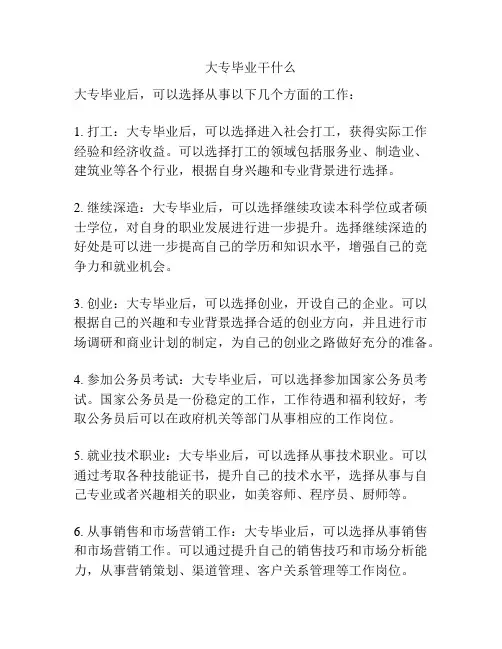 大专毕业干什么

大专毕业后，可以选择从事以下几个方面的工作：

1. 打工：大专毕业后，可以选择进入社会打工，获得实际工作经验和经济收益。可以选择打工的领域包括服务业、制造业、建筑业等各个行业，根据自身兴趣和专业背景进行选择。

2. 继续深造：大专毕业后，可以选择继续攻读本科学位或者硕士学位，对自身的职业发展进行进一步提升。选择继续深造的好处是可以进一步提高自己的学历和知识水平，增强自己的竞争力和就业机会。

3. 创业：大专毕业后，可以选择创业，开设自己的企业。可以根据自己的兴趣和专业背景选择合适的创业方向，并且进行市场调研和商业计划的制定，为自己的创业之路做好充分的准备。

4. 参加公务员考试：大专毕业后，可以选择参加国家公务员考试。国家公务员是一份稳定的工作，工作待遇和福利较好，考取公务员后可以在政府机关等部门从事相应的工作岗位。

5. 就业技术职业：大专毕业后，可以选择从事技术职业。可以通过考取各种技能证书，提升自己的技术水平，选择从事与自己专业或者兴趣相关的职业，如美容师、程序员、厨师等。

6. 从事销售和市场营销工作：大专毕业后，可以选择从事销售和市场营销工作。可以通过提升自己的销售技巧和市场分析能力，从事营销策划、渠道管理、客户关系管理等工作岗位。